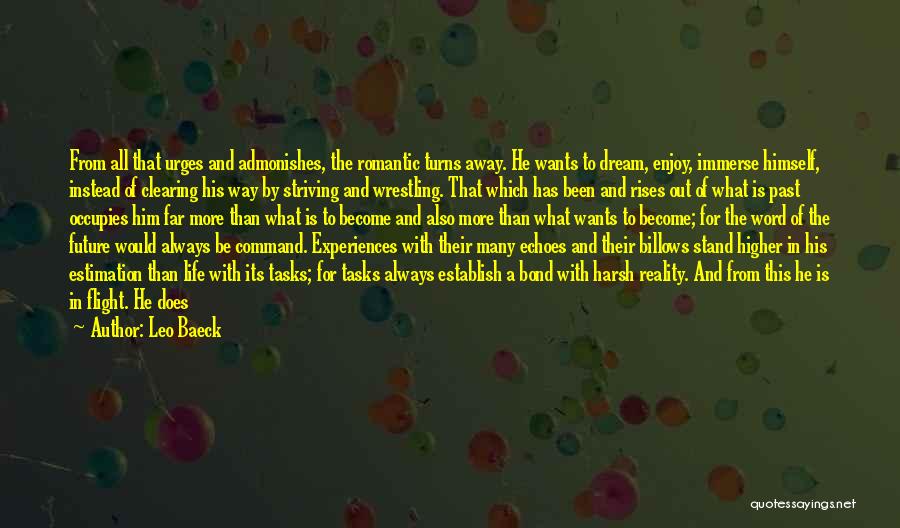 From all that urges and admonishes, the romantic turns away. He wants to dream, enjoy, immerse himself, instead of clearing his way by striving and wrestling. That which has been and rises out of what is past occupies him far more than what is to become and also more than what wants to become; for the word of the future would always be command. Experiences with their many echoes and their billows stand higher in his estimation than life with its tasks; for tasks always establish a bond with harsh reality. And from this he is in flight. He does

— Author: Leo Baeck

quotessayings.net